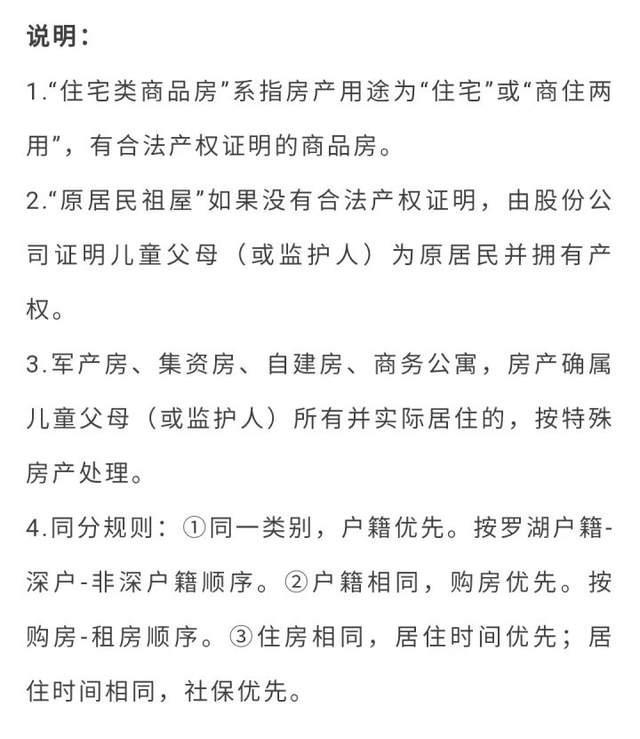 说明：

1.“住宅类商品房”系指房产用途为“住宅”或“商住两用”，有合法产权证明的商品房。

2.“原居民祖屋”如果没有合法产权证明，由股份公司证明儿童父母（或监护人）为原居民并拥有产权。

3.军产房、集资房、自建房、商务公寓，房产确属儿童父母（或监护人）所有并实际居住的，按特殊房产处理。

4.同分规则：①同一类别，户籍优先。按罗湖户籍-深户-非深户籍顺序。②户籍相同，购房优先。按购房-租房顺序。③住房相同，居住时间优先；居住时间相同，社保优先。